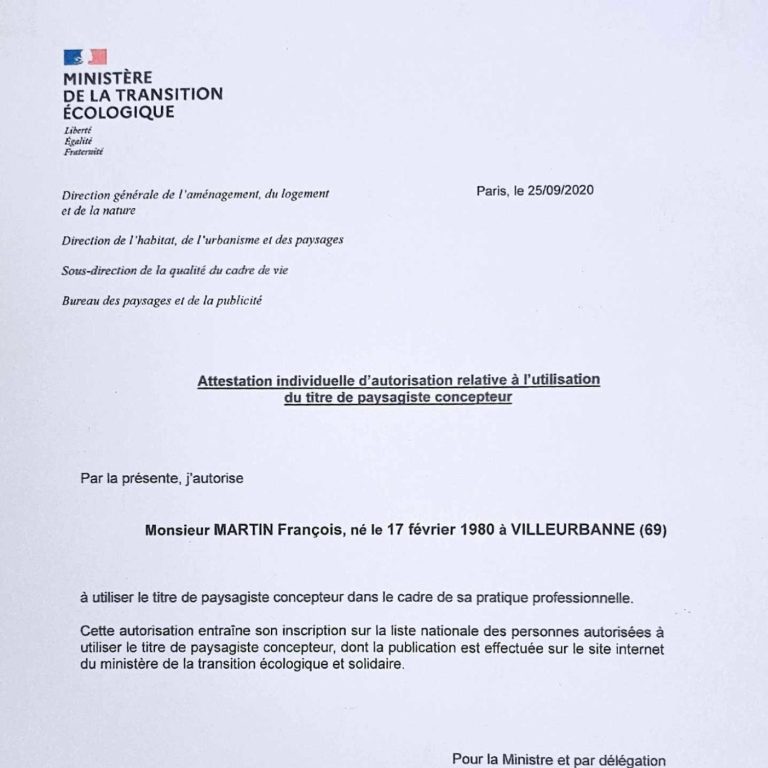 MINISTÈRE
DE LA TRANSITION
ÉCOLOGIQUE
Liberté
Égalité
Fraternité

Direction générale de l'aménagement, du logement et de la nature

Paris, le 25/09/2020

Direction de l'habitat, de l'urbanisme et des paysages

Sous-direction de la qualité du cadre de vie

Bureau des paysages et de la publicité

Attestation individuelle d'autorisation relative à l'utilisation du titre de paysagiste concepteur

Par la présente, j'autorise

Monsieur MARTIN François, né le 17 février 1980 à VILLEURBANNE (69)

à utiliser le titre de paysagiste concepteur dans le cadre de sa pratique professionnelle.

Cette autorisation entraîne son inscription sur la liste nationale des personnes autorisées à utiliser le titre de paysagiste concepteur, dont la publication est effectuée sur le site internet du ministère de la transition écologique et solidaire.

Pour la Ministre et par délégation